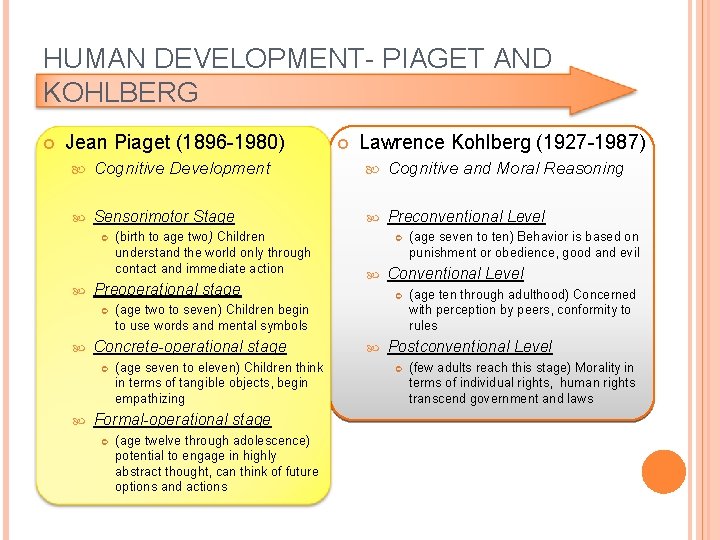 HUMAN DEVELOPMENT- PIAGET AND KOHLBERG

Jean Piaget (1896-1980)

Cognitive Development

Sensorimotor Stage

(birth to age two) Children understand the world only through contact and immediate action

Preoperational stage

(age two to seven) Children begin to use words and mental symbols

Concrete-operational stage

(age seven to eleven) Children think in terms of tangible objects, begin empathizing

Formal-operational stage

(age twelve through adolescence) potential to engage in highly abstract thought, can think of future options and actions

Lawrence Kohlberg (1927-1987)

Cognitive and Moral Reasoning

Preconventional Level

(age seven to ten) Behavior is based on punishment or obedience, good and evil

Conventional Level

(age ten through adulthood) Concerned with perception by peers, conformity to rules

Postconventional Level

(few adults reach this stage) Morality in terms of individual rights, human rights transcend government and laws